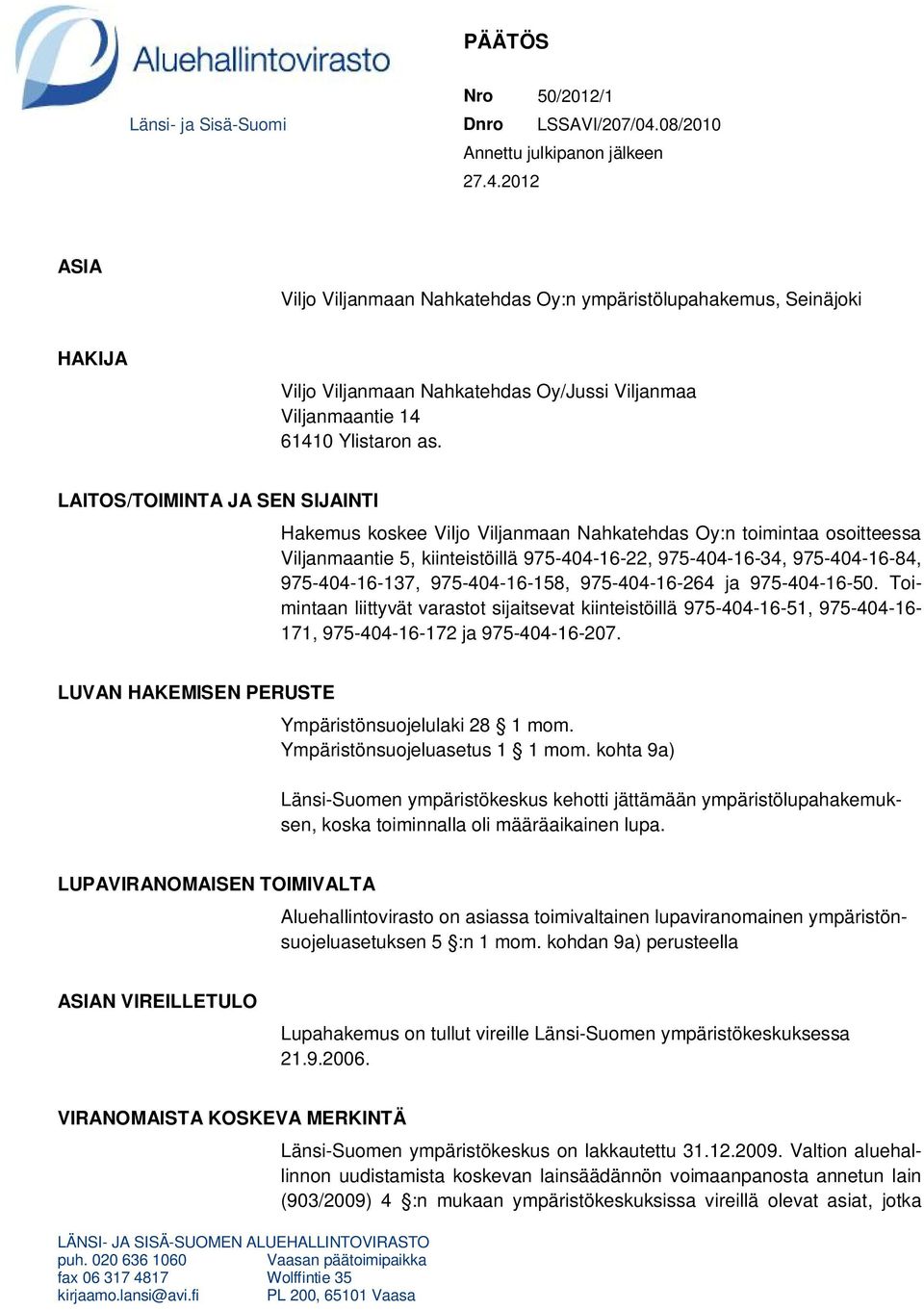 Aluehallintovirasto
Länsi- ja Sisä-Suomi

PÄÄTÖS

Nro 50/2012/1
Dnro LSSAVI/207/04.08/2010
Annettu julkipanon jälkeen
27.4.2012

ASIA

Viljo Viljanmaan Nahkatehdas Oy:n ympäristölupahakemus, Seinäjoki

HAKIJA

Viljo Viljanmaan Nahkatehdas Oy/Jussi Viljanmaa
Viljanmaantie 14
61410 Ylistaron as.

LAITOS/TOIMINTA JA SEN SIJAINTI

Hakemus koskee Viljo Viljanmaan Nahkatehdas Oy:n toimintaa osoitteessa Viljanmaantie 5, kiinteistöillä 975-404-16-22, 975-404-16-34, 975-404-16-84, 975-404-16-137, 975-404-16-158, 975-404-16-264 ja 975-404-16-50. Toimintaan liittyvät varastot sijaitsevat kiinteistöillä 975-404-16-51, 975-404-16-171, 975-404-16-172 ja 975-404-16-207.

LUVAN HAKEMISEN PERUSTE

Ympäristönsuojelulaki 28 § 1 mom.
Ympäristönsuojeluasetus 1 § 1 mom. kohta 9a)

Länsi-Suomen ympäristökeskus kehotti jättämään ympäristölupahakemuksen, koska toiminnalla oli määräaikainen lupa.

LUPAVIRANOMAISEN TOIMIVALTA

Aluehallintovirasto on asiassa toimivaltainen lupaviranomainen ympäristönsuojeluasetuksen 5 §:n 1 mom. kohdan 9a) perusteella

ASIAN VIREILLETULO

Lupahakemus on tullut vireille Länsi-Suomen ympäristökeskuksessa 21.9.2006.

VIRANOMAISTA KOSKEVA MERKINTÄ

Länsi-Suomen ympäristökeskus on lakkautettu 31.12.2009. Valtion aluehallinnon uudistamista koskevan lainsäädännön voimaanpanosta annetun lain (903/2009) 4 §:n mukaan ympäristökeskuksissa vireillä olevat asiat, jotka

LÄNSI- JA SISÄ-SUOMEN ALUEHALLINTOVIRASTO
puh. 020 636 1060
fax 06 317 4817
kirjaamo.lansi@avi.fi
Vaasan päätoimipaikka
Wolffintie 35
PL 200, 65101 Vaasa